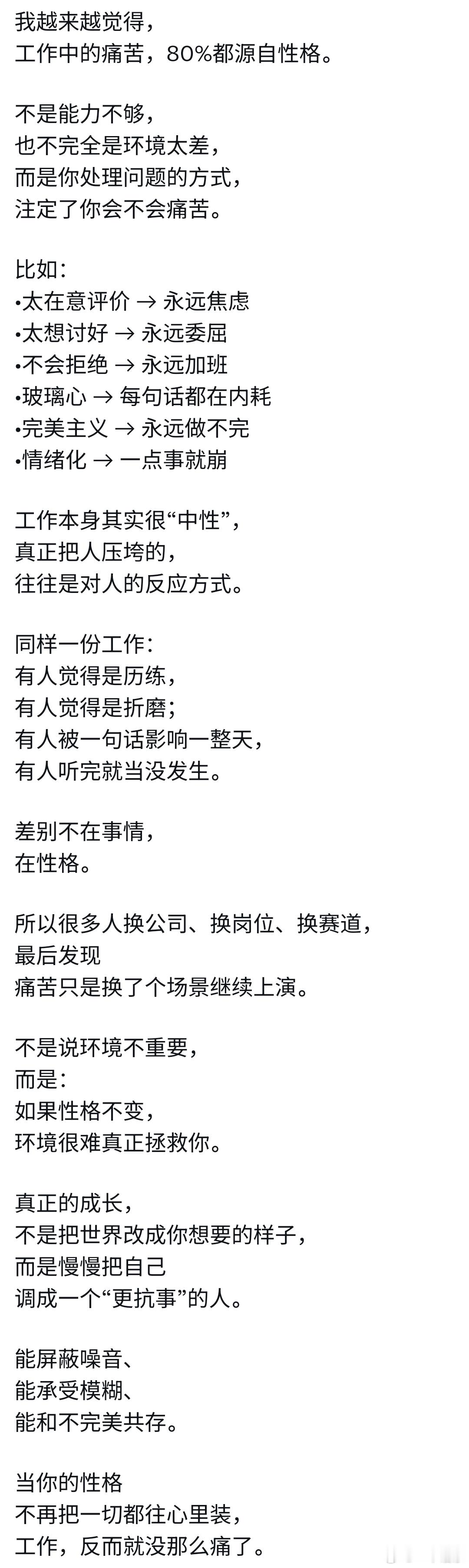 我越来越觉得，
工作中的痛苦，80%都源自性格。

不是能力不够，
也不完全是环境太差，
而是你处理问题的方式，
注定了你会不会痛苦。

比如：
•太在意评价 → 永远焦虑
•太想讨好 → 永远委屈
•不会拒绝 → 永远加班
•玻璃心 → 每句话都在内耗
•完美主义 → 永远做不完
•情绪化 → 一点事就崩

工作本身其实很“中性”，
真正把人压垮的，
往往是对人的反应方式。

同样一份工作：
有人觉得是历练，
有人觉得是折磨；
有人被一句话影响一整天，
有人听完就当没发生。

差别不在事情，
在性格。

所以很多人换公司、换岗位、换赛道，
最后发现
痛苦只是换了个场景继续上演。

不是说环境不重要，
而是：
如果性格不变，
环境很难真正拯救你。

真正的成长，
不是把世界改成你想要的样子，
而是慢慢把自己
调成一个“更抗事”的人。

能屏蔽噪音、
能承受模糊、
能和不完美共存。

当你的性格
不再把一切都往心里装，
工作，反而就没那么痛了。